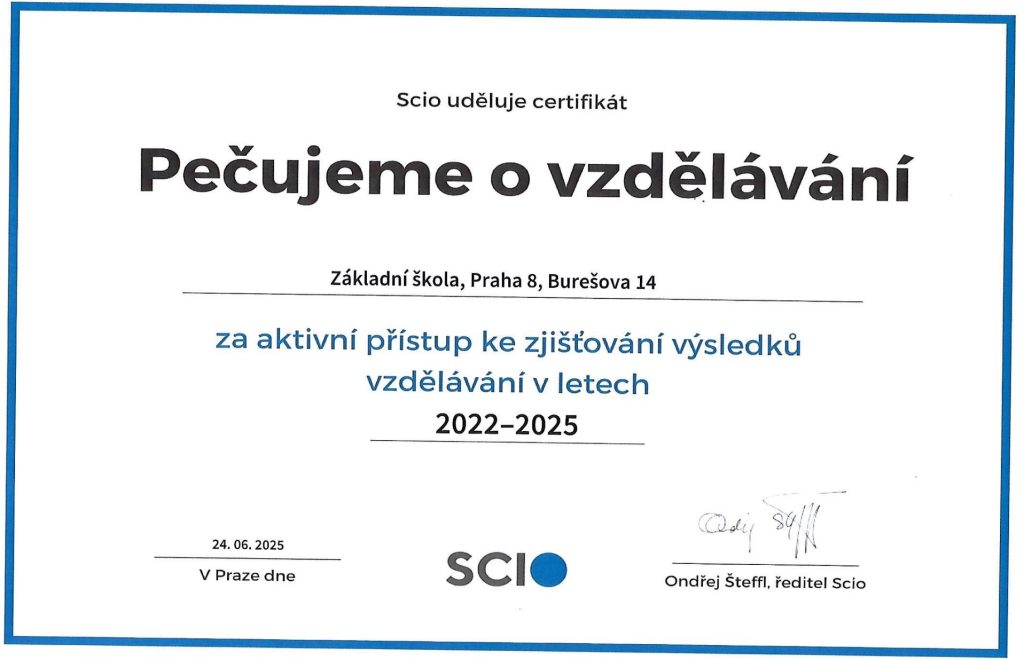 Scio uděluje certifikát

Pečujeme o vzdělávání

Základní škola, Praha 8, Burešova 14

za aktivní přístup ke zjišťování výsledků vzdělávání v letech

2022–2025

24. 06. 2025

V Praze dne

SCIO

Ondřej Šteffl

Ondřej Šteffl, ředitel Scio